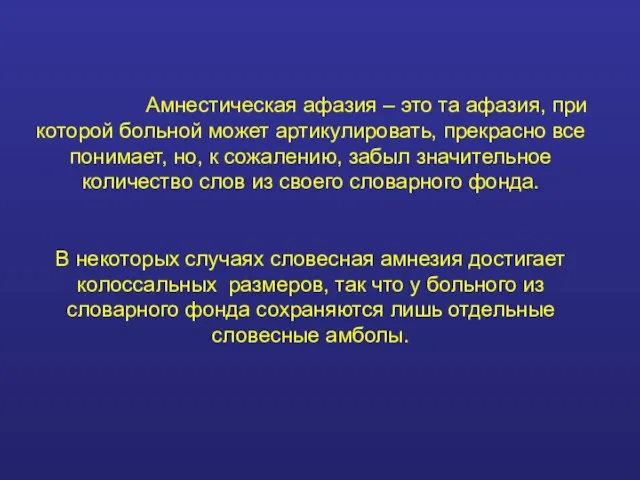 Амнестическая афазия – это та афазия, при которой больной может артикулировать, прекрасно все понимает, но, к сожалению, забыл значительное количество слов из своего словарного фонда.

В некоторых случаях словесная амнезия достигает колоссальных размеров, так что у больного из словарного фонда сохраняются лишь отдельные словесные амболы.